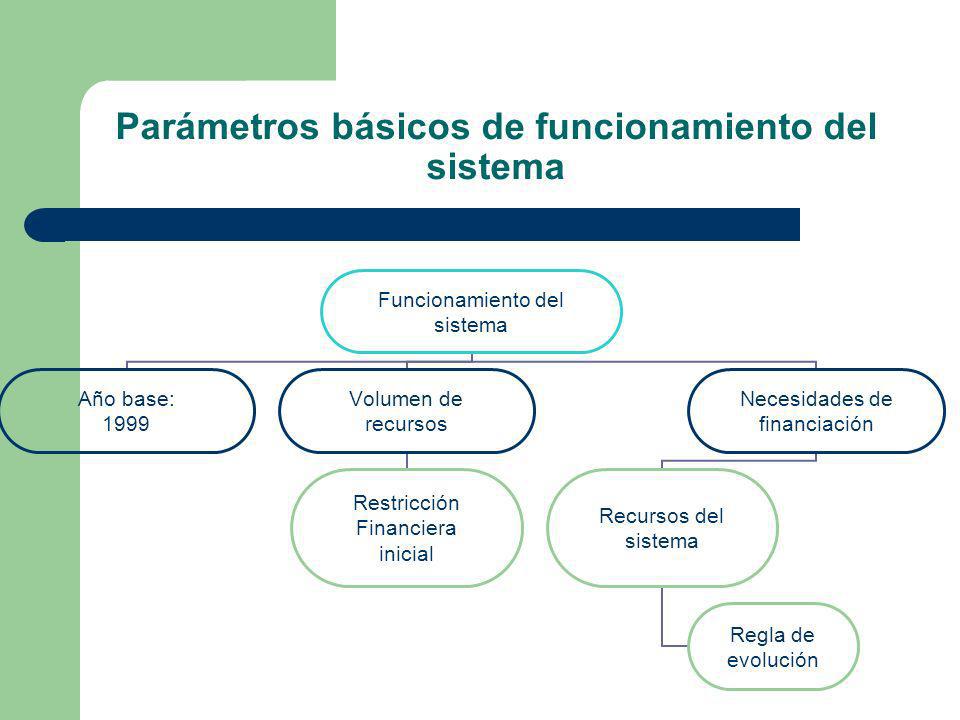 Parámetros básicos de funcionamiento del sistema

Funcionamiento del sistema

Año base: 1999

Volumen de recursos

Necesidades de financiación

Restricción Financiera inicial

Recursos del sistema

Regla de evolución